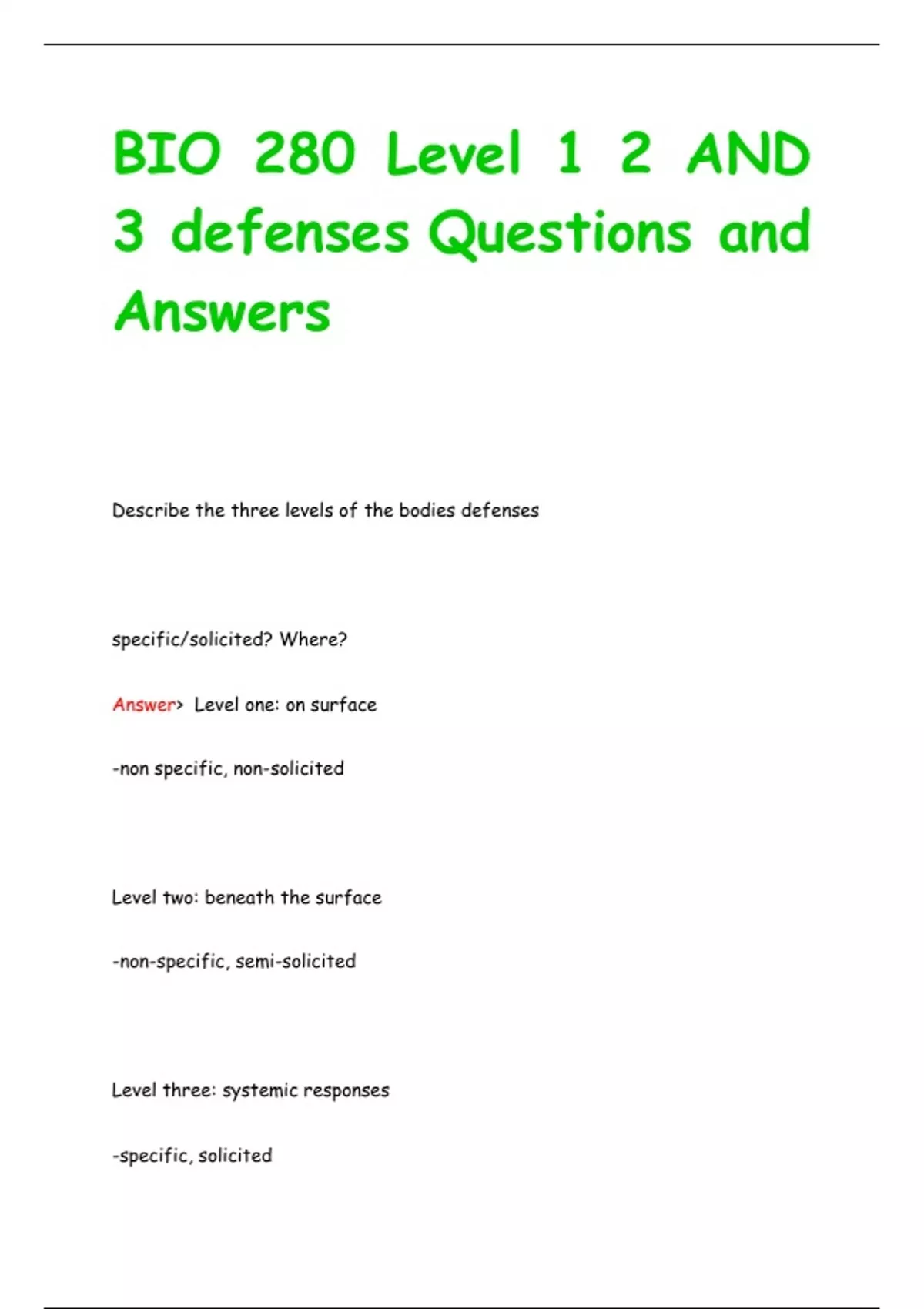 BIO 280 Level 1 2 AND 3 defenses Questions and Answers

Describe the three levels of the bodies defenses

specific/solicited? Where?

Answer> Level one: on surface

-non specific, non-solicited

Level two: beneath the surface

-non-specific, semi-solicited

Level three: systemic responses

-specific, solicited